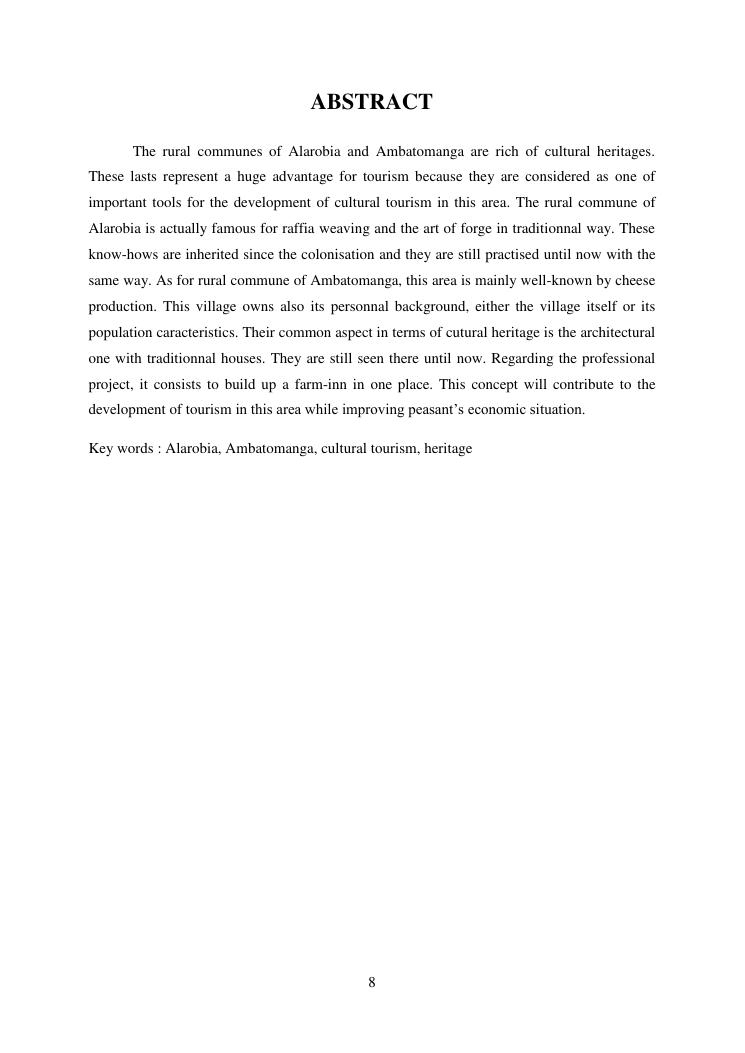 ABSTRACT

The rural communes of Alarobia and Ambatomanga are rich of cultural heritages. These lasts represent a huge advantage for tourism because they are considered as one of important tools for the development of cultural tourism in this area. The rural commune of Alarobia is actually famous for raffia weaving and the art of forge in traditionnal way. These know-hows are inherited since the colonisation and they are still practised until now with the same way. As for rural commune of Ambatomanga, this area is mainly well-known by cheese production. This village owns also its personnal background, either the village itself or its population caracteristics. Their common aspect in terms of cutural heritage is the architectural one with traditionnal houses. They are still seen there until now. Regarding the professional project, it consists to build up a farm-inn in one place. This concept will contribute to the development of tourism in this area while improving peasant's economic situation.

Key words : Alarobia, Ambatomanga, cultural tourism, heritage

8